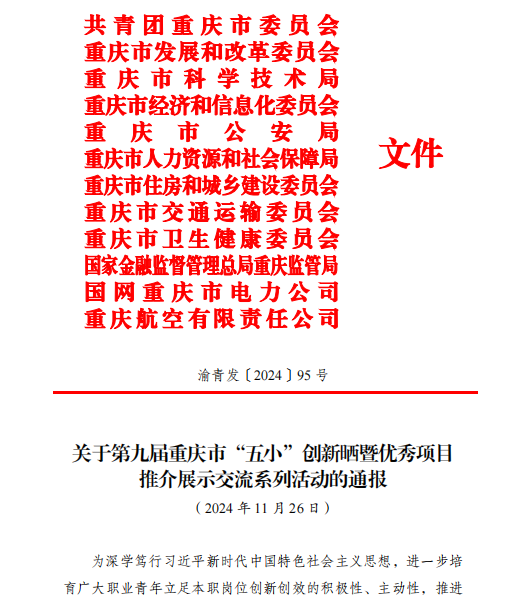 共青团重庆市委员会
重庆市发展和改革委员会
重庆市科学技术局
重庆市经济和信息化委员会
重庆市公安局
重庆市人力资源和社会保障局
重庆市住房和城乡建设委员会
重庆市交通运输委员会
重庆市卫生健康委员会
国家金融监督管理总局重庆监管局
国网重庆市电力公司
重庆航空有限责任公司

文件

渝青发〔2024〕95号

关于第九届重庆市“五小”创新晒暨优秀项目推介展示交流系列活动的通报
（2024年11月26日）

为深学笃行习近平新时代中国特色社会主义思想，进一步培育广大职业青年立足本职岗位创新创效的积极性、主动性，推进